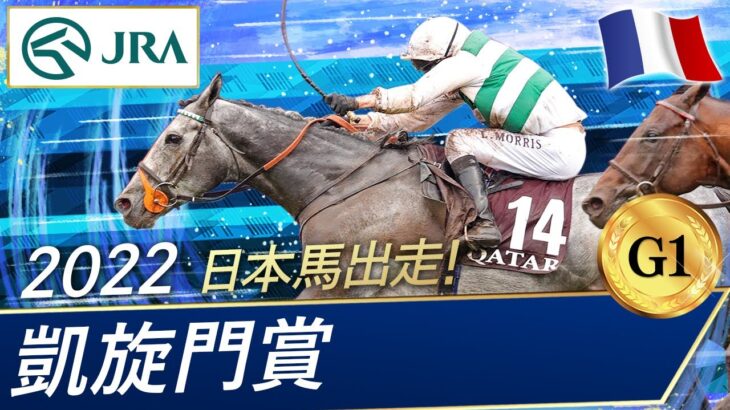 JRA

L. MORRIS

14
QATAR

2022 日本馬出走!

G1

凱旋門賞